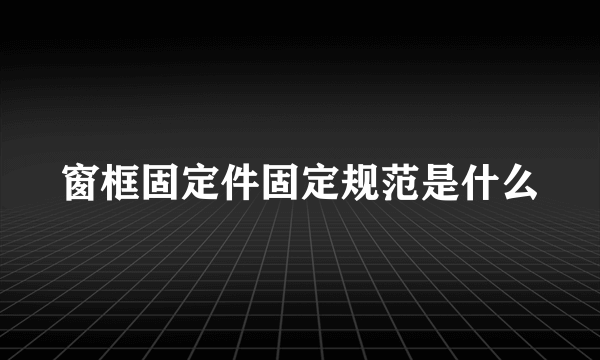 窗框固定件固定规范是什么